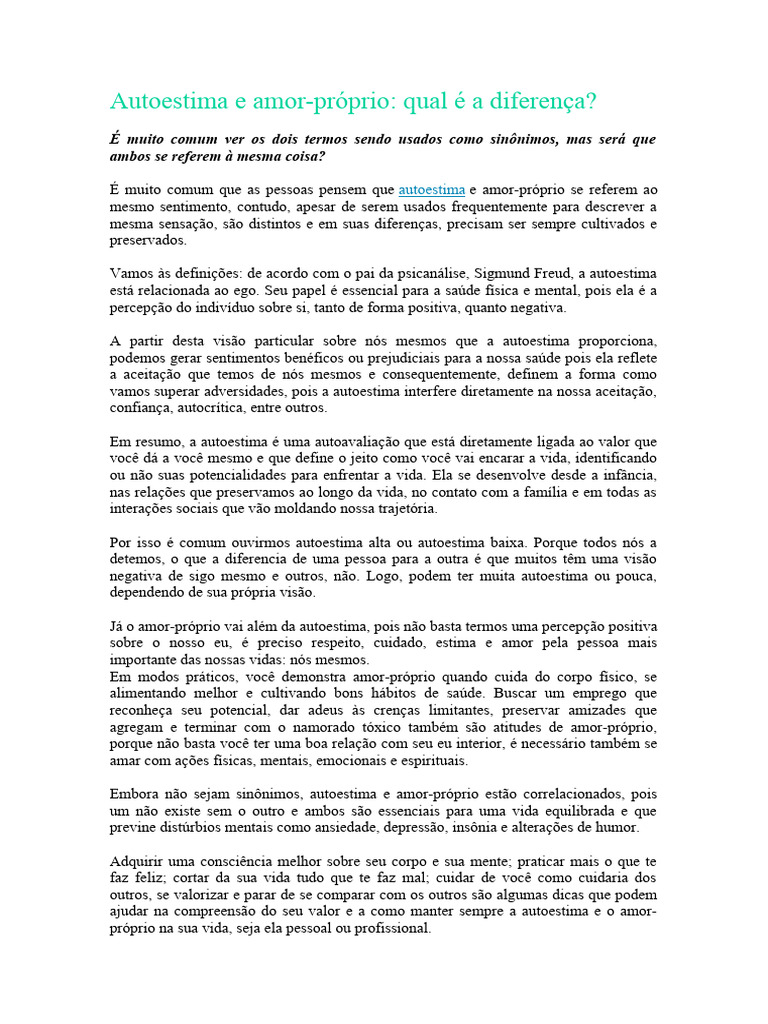 Autoestima e amor-próprio: qual é a diferença?

É muito comum ver os dois termos sendo usados como sinônimos, mas será que ambos se referem à mesma coisa?

É muito comum que as pessoas pensem que autoestima e amor-próprio se referem ao mesmo sentimento, contudo, apesar de serem usados frequentemente para descrever a mesma sensação, são distintos e em suas diferenças, precisam ser sempre cultivados e preservados.

Vamos às definições: de acordo com o pai da psicanálise, Sigmund Freud, a autoestima está relacionada ao ego. Seu papel é essencial para a saúde física e mental, pois ela é a percepção do indivíduo sobre si, tanto de forma positiva, quanto negativa.

A partir desta visão particular sobre nós mesmos que a autoestima proporciona, podemos gerar sentimentos benéficos ou prejudiciais para a nossa saúde pois ela reflete a aceitação que temos de nós mesmos e consequentemente, definem a forma como vamos superar adversidades, pois a autoestima interfere diretamente na nossa aceitação, confiança, autocrítica, entre outros.

Em resumo, a autoestima é uma autoavaliação que está diretamente ligada ao valor que você dá a você mesmo e que define o jeito como você vai encarar a vida, identificando ou não suas potencialidades para enfrentar a vida. Ela se desenvolve desde a infância, nas relações que preservamos ao longo da vida, no contato com a família e em todas as interações sociais que vão moldando nossa trajetória.

Por isso é comum ouvirmos autoestima alta ou autoestima baixa. Porque todos nós a detemos, o que a diferencia de uma pessoa para a outra é que muitos têm uma visão negativa de sigo mesmo e outros, não. Logo, podem ter muita autoestima ou pouca, dependendo de sua própria visão.

Já o amor-próprio vai além da autoestima, pois não basta termos uma percepção positiva sobre o nosso eu, é preciso respeito, cuidado, estima e amor pela pessoa mais importante das nossas vidas: nós mesmos.
Em modos práticos, você demonstra amor-próprio quando cuida do corpo físico, se alimentando melhor e cultivando bons hábitos de saúde. Buscar um emprego que reconheça seu potencial, dar adeus às crenças limitantes, preservar amizades que agregam e terminar com o namorado tóxico também são atitudes de amor-próprio, porque não basta você ter uma boa relação com seu eu interior, é necessário também se amar com ações físicas, mentais, emocionais e espirituais.

Embora não sejam sinônimos, autoestima e amor-próprio estão correlacionados, pois um não existe sem o outro e ambos são essenciais para uma vida equilibrada e que previne distúrbios mentais como ansiedade, depressão, insônia e alterações de humor.

Adquirir uma consciência melhor sobre seu corpo e sua mente; praticar mais o que te faz feliz; cortar da sua vida tudo que te faz mal; cuidar de você como cuidaria dos outros, se valorizar e parar de se comparar com os outros são algumas dicas que podem ajudar na compreensão do seu valor e a como manter sempre a autoestima e o amor-próprio na sua vida, seja ela pessoal ou profissional.